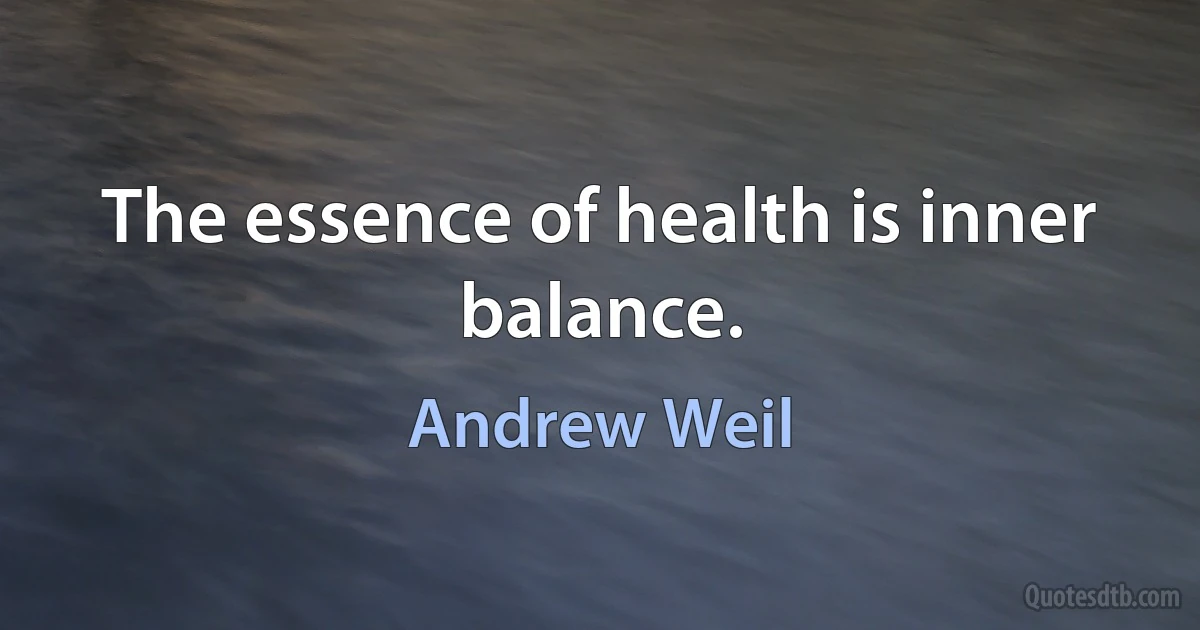 The essence of health is inner balance.

Andrew Weil

Quotesdtb.com